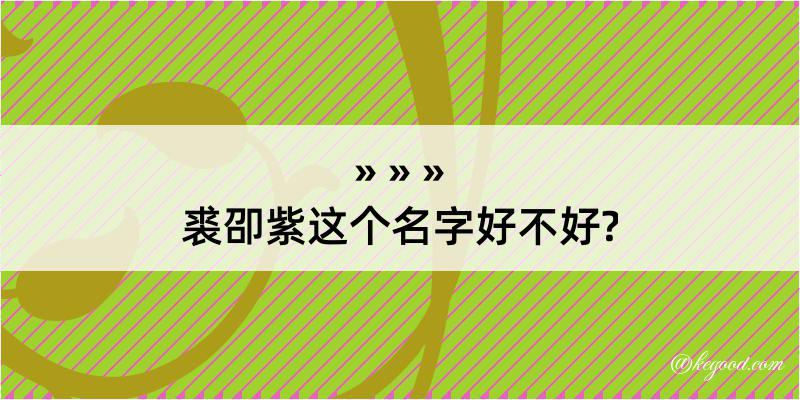 » » »
裘卲紫这个名字好不好?

@kegood.com